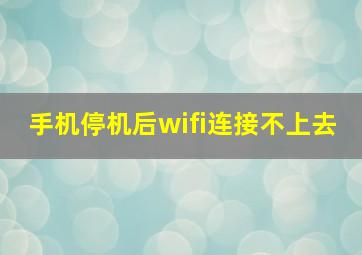 手机停机后wifi连接不上去